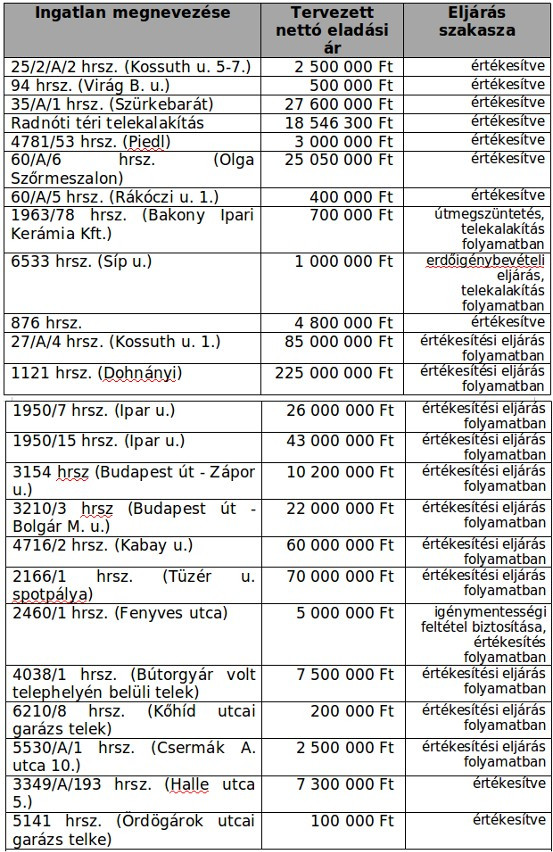 | Ingatlan megnevezése | Tervezett nettó eladási ár | Eljárás szakasza |
|---|---|---|
| 25/2/A/2 hrsz. (Kossuth u. 5-7.) | 2 500 000 Ft | értékesítve |
| 94 hrsz. (Virág B. u.) | 500 000 Ft | értékesítve |
| 35/A/1 hrsz. (Szürkebarát) | 27 600 000 Ft | értékesítve |
| Radnóti téri telekalakítás | 18 546 300 Ft | értékesítve |
| 4781/53 hrsz. (Piedl) | 3 000 000 Ft | értékesítve |
| 60/A/6 hrsz. (Olga Szőrmeszalon) | 25 050 000 Ft | értékesítve |
| 60/A/5 hrsz. (Rákóczi u. 1.) | 400 000 Ft | értékesítve |
| 1963/78 hrsz. (Bakony Ipari Kerámia Kft.) | 700 000 Ft | útmegszüntetés, telekalakítás folyamatban |
| 6533 hrsz. (Síp u.) | 1 000 000 Ft | erdőigénybevételi eljárás, telekalakítás folyamatban |
| 876 hrsz. | 4 800 000 Ft | értékesítve |
| 27/A/4 hrsz. (Kossuth u. 1.) | 85 000 000 Ft | értékesítési eljárás folyamatban |
| 1121 hrsz. (Dohnányi) | 225 000 000 Ft | értékesítési eljárás folyamatban |
| 1950/7 hrsz. (Ipar u.) | 26 000 000 Ft | értékesítési eljárás folyamatban |
| 1950/15 hrsz. (Ipar u.) | 43 000 000 Ft | értékesítési eljárás folyamatban |
| 3154 hrsz (Budapest út - Zápor u.) | 10 200 000 Ft | értékesítési eljárás folyamatban |
| 3210/3 hrsz (Budapest út - Bolgár M. u.) | 22 000 000 Ft | értékesítési eljárás folyamatban |
| 4716/2 hrsz. (Kabay u.) | 60 000 000 Ft | értékesítési eljárás folyamatban |
| 2166/1 hrsz. (Tüzér u. spotpálya) | 70 000 000 Ft | értékesítési eljárás folyamatban |
| 2460/1 hrsz. (Fenyves utca) | 5 000 000 Ft | igénymentességi feltétel biztosítása, értékesítés folyamatban |
| 4038/1 hrsz. (Bútorgyár volt telephelyén belüli telek) | 7 500 000 Ft | értékesítési eljárás folyamatban |
| 6210/8 hrsz. (Kőhíd utcai garázs telek) | 200 000 Ft | értékesítési eljárás folyamatban |
| 5530/A/1 hrsz. (Csermák A. utca 10.) | 2 500 000 Ft | értékesítési eljárás folyamatban |
| 3349/A/193 hrsz. (Halle utca 5.) | 7 300 000 Ft | értékesítve |
| 5141 hrsz. (Ördögárok utcai garázs telke) | 100 000 Ft | értékesítve |